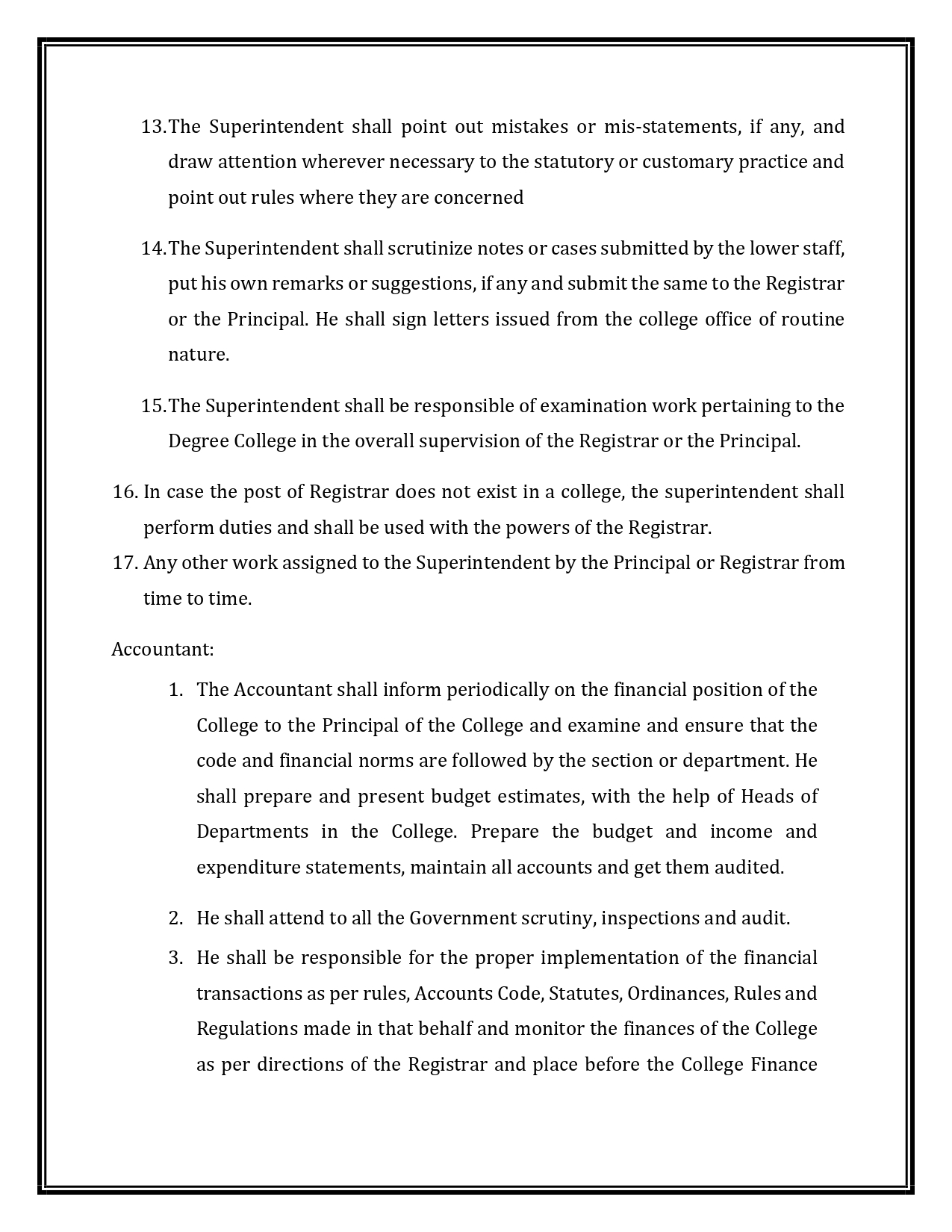 13. The Superintendent shall point out mistakes or mis-statements, if any, and draw attention wherever necessary to the statutory or customary practice and point out rules where they are concerned

14. The Superintendent shall scrutinize notes or cases submitted by the lower staff, put his own remarks or suggestions, if any and submit the same to the Registrar or the Principal. He shall sign letters issued from the college office of routine nature.

15. The Superintendent shall be responsible of examination work pertaining to the Degree College in the overall supervision of the Registrar or the Principal.

16. In case the post of Registrar does not exist in a college, the superintendent shall perform duties and shall be used with the powers of the Registrar.

17. Any other work assigned to the Superintendent by the Principal or Registrar from time to time.

Accountant:

1. The Accountant shall inform periodically on the financial position of the College to the Principal of the College and examine and ensure that the code and financial norms are followed by the section or department. He shall prepare and present budget estimates, with the help of Heads of Departments in the College. Prepare the budget and income and expenditure statements, maintain all accounts and get them audited.

2. He shall attend to all the Government scrutiny, inspections and audit.

3. He shall be responsible for the proper implementation of the financial transactions as per rules, Accounts Code, Statutes, Ordinances, Rules and Regulations made in that behalf and monitor the finances of the College as per directions of the Registrar and place before the College Finance